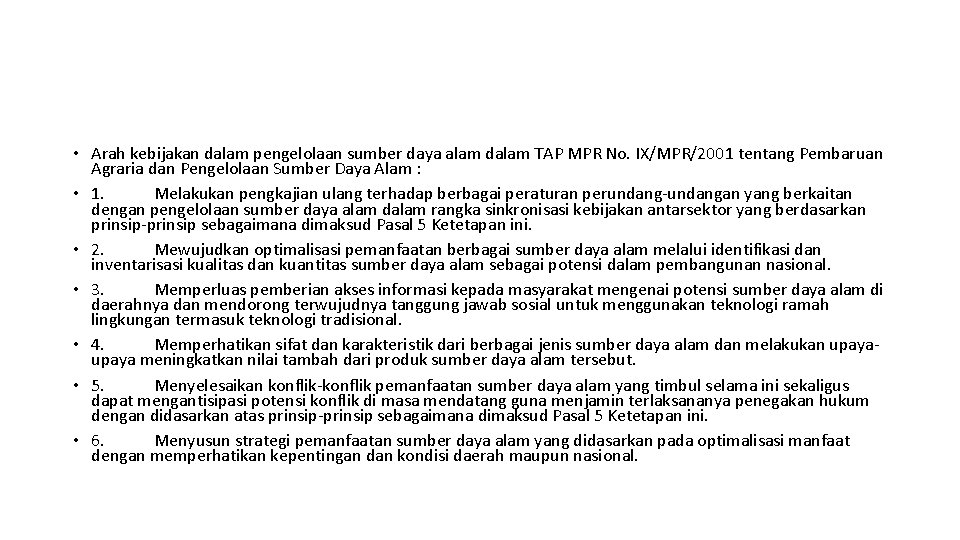 • Arah kebijakan dalam pengelolaan sumber daya alam dalam TAP MPR No. IX/MPR/2001 tentang Pembaruan Agraria dan Pengelolaan Sumber Daya Alam :

• 1. Melakukan pengkajian ulang terhadap berbagai peraturan perundang-undangan yang berkaitan dengan pengelolaan sumber daya alam dalam rangka sinkronisasi kebijakan antarsektor yang berdasarkan prinsip-prinsip sebagaimana dimaksud Pasal 5 Ketetapan ini.

• 2. Mewujudkan optimalisasi pemanfaatan berbagai sumber daya alam melalui identifikasi dan inventarisasi kualitas dan kuantitas sumber daya alam sebagai potensi dalam pembangunan nasional.

• 3. Memperluas pemberian akses informasi kepada masyarakat mengenai potensi sumber daya alam di daerahnya dan mendorong terwujudnya tanggung jawab sosial untuk menggunakan teknologi ramah lingkungan termasuk teknologi tradisional.

• 4. Memperhatikan sifat dan karakteristik dari berbagai jenis sumber daya alam dan melakukan upaya-upaya meningkatkan nilai tambah dari produk sumber daya alam tersebut.

• 5. Menyelesaikan konflik-konflik pemanfaatan sumber daya alam yang timbul selama ini sekaligus dapat mengantisipasi potensi konflik di masa mendatang guna menjamin terlaksananya penegakan hukum dengan didasarkan atas prinsip-prinsip sebagaimana dimaksud Pasal 5 Ketetapan ini.

• 6. Menyusun strategi pemanfaatan sumber daya alam yang didasarkan pada optimalisasi manfaat dengan memperhatikan kepentingan dan kondisi daerah maupun nasional.